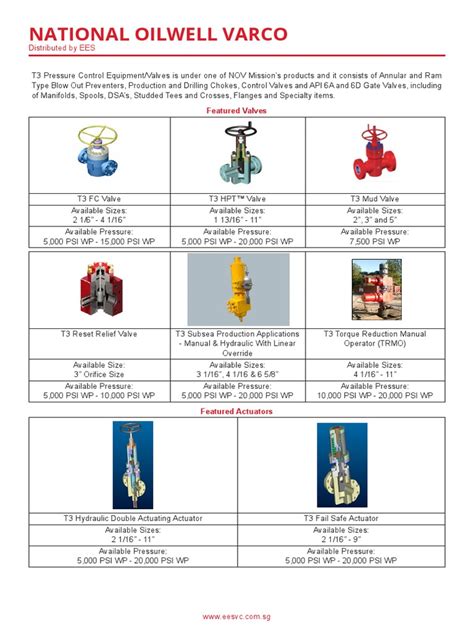 NATIONAL OILWELL VARCO
Distributed by EES

T3 Pressure Control Equipment/Valves is under one of NOV Mission's products and it consists of Annular and Ram Type Blow Out Preventers, Production and Drilling Chokes, Control Valves and API 6A and 6D Gate Valves, including of Manifolds, Spools, DSA's, Studded Tees and Crosses, Flanges and Specialty items.

Featured Valves

| T3 FC Valve | T3 HPT™ Valve | T3 Mud Valve |
|---|---|---|
| Available Sizes: 2 1/6" - 4 1/16" | Available Sizes: 1 13/16" - 11" | Available Sizes: 2", 3" and 5" |
| Available Pressure: 5,000 PSI WP - 15,000 PSI WP | Available Pressure: 5,000 PSI WP - 20,000 PSI WP | Available Pressure: 7,500 PSI WP |

| T3 Reset Relief Valve | T3 Subsea Production Applications - Manual & Hydraulic With Linear Override | T3 Torque Reduction Manual Operator (TRMO) |
|---|---|---|
| Available Size: 3" Orifice Size | Available Sizes: 3 1/16", 4 1/16 & 6 5/8" | Available Sizes: 4 1/16" - 11" |
| Available Pressure: 5,000 PSI WP - 10,000 PSI WP | Available Pressure: 5,000 PSI WP - 20,000 PSI WP | Available Pressure: 10,000 PSI WP - 20,000 PSI WP |

Featured Actuators

| T3 Hydraulic Double Actuating Actuator | T3 Fail Safe Actuator |
|---|---|
| Available Sizes: 2 1/16" - 11" | Available Sizes: 2 1/16" - 9" |
| Available Pressure: 5,000 PSI WP - 20,000 PSI WP | Available Pressure: 5,000 PSI WP - 20,000 PSI WP |

www.eesvc.com.sg